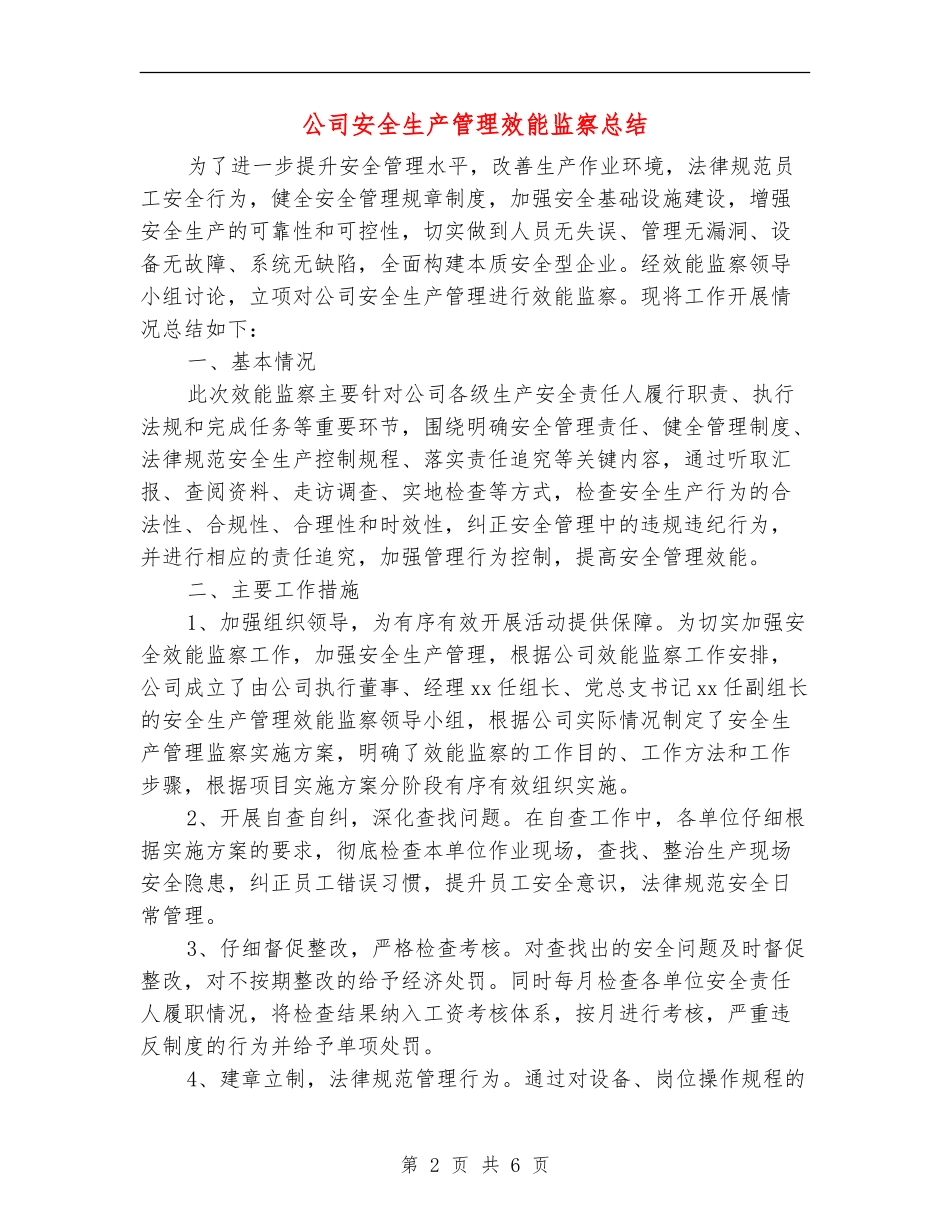 公司安全生产管理效能监察总结

为了进一步提升安全管理水平，改善生产作业环境，法律规范员工安全行为，健全安全管理规章制度，加强安全基础设施建设，增强安全生产的可靠性和可控性，切实做到人员无失误、管理无漏洞、设备无故障、系统无缺陷，全面构建本质安全型企业。经效能监察领导小组讨论，立项对公司安全生产管理进行效能监察。现将工作开展情况总结如下：

一、基本情况

此次效能监察主要针对公司各级生产安全责任人履行职责、执行法规和完成任务等重要环节，围绕明确安全管理责任、健全管理制度、法律规范安全生产控制规程、落实责任追究等关键内容，通过听取汇报、查阅资料、走访调查、实地检查等方式，检查安全生产行为的合法性、合规性、合理性和时效性，纠正安全管理中的违规违纪行为，并进行相应的责任追究，加强管理行为控制，提高安全管理效能。

二、主要工作措施

1、加强组织领导，为有序有效开展活动提供保障。为切实加强安全效能监察工作，加强安全生产管理，根据公司效能监察工作安排，公司成立了由公司执行董事、经理xx任组长、党总支书记xx任副组长的安全生产管理效能监察领导小组，根据公司实际情况制定了安全生产管理监察实施方案，明确了效能监察的工作目的、工作方法和工作步骤，根据项目实施方案分阶段有序有效组织实施。

2、开展自查自纠，深化查找问题。在自查工作中，各单位仔细根据实施方案的要求，彻底检查本单位作业现场，查找、整治生产现场安全隐患，纠正员工错误习惯，提升员工安全意识，法律规范安全日常管理。

3、仔细督促整改，严格检查考核。对查找出的安全问题及时督促整改，对不按期整改的给予经济处罚。同时每月检查各单位安全责任人履职情况，将检查结果纳入工资考核体系，按月进行考核，严重违反制度的行为并给予单项处罚。

4、建章立制，法律规范管理行为。通过对设备、岗位操作规程的

第 2 页 共 6 页